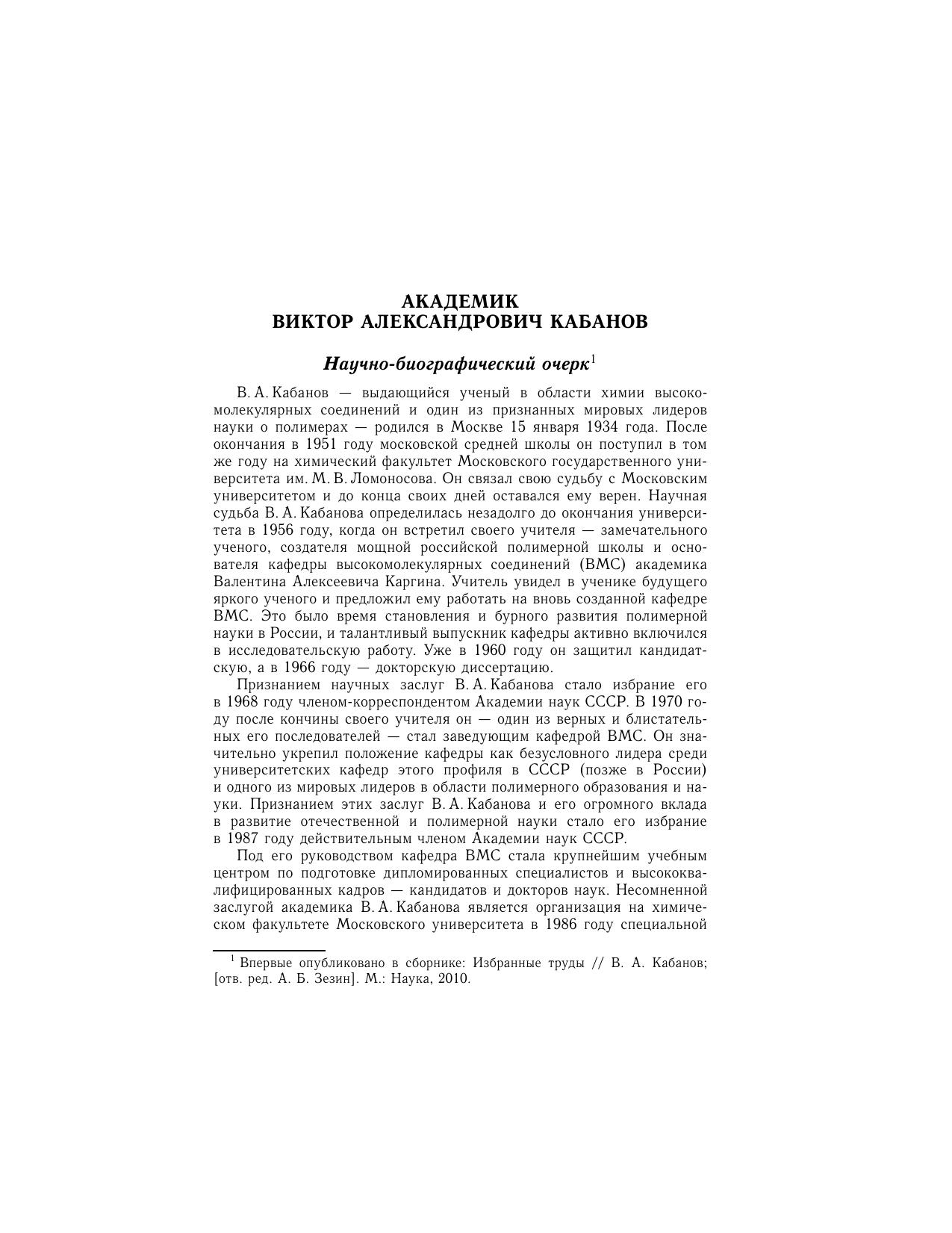 АКАДЕМИК
ВИКТОР АЛЕКСАНДРОВИЧ КАБАНОВ

Научно-биографический очерк$^1$

В. А. Кабанов — выдающийся ученый в области химии высокомолекулярных соединений и один из признанных мировых лидеров науки о полимерах — родился в Москве 15 января 1934 года. После окончания в 1951 году московской средней школы он поступил в том же году на химический факультет Московского государственного университета им. М. В. Ломоносова. Он связал свою судьбу с Московским университетом и до конца своих дней оставался ему верен. Научная судьба В. А. Кабанова определилась незадолго до окончания университета в 1956 году, когда он встретил своего учителя — замечательного ученого, создателя мощной российской полимерной школы и основателя кафедры высокомолекулярных соединений (ВМС) академика Валентина Алексеевича Каргина. Учитель увидел в ученике будущего яркого ученого и предложил ему работать на вновь созданной кафедре ВМС. Это было время становления и бурного развития полимерной науки в России, и талантливый выпускник кафедры активно включился в исследовательскую работу. Уже в 1960 году он защитил кандидатскую, а в 1966 году — докторскую диссертацию.

Признанием научных заслуг В. А. Кабанова стало избрание его в 1968 году членом-корреспондентом Академии наук СССР. В 1970 году после кончины своего учителя он — один из верных и блистательных его последователей — стал заведующим кафедрой ВМС. Он значительно укрепил положение кафедры как безусловного лидера среди университетских кафедр этого профиля в СССР (позже в России) и одного из мировых лидеров в области полимерного образования и науки. Признанием этих заслуг В. А. Кабанова и его огромного вклада в развитие отечественной и полимерной науки стало его избрание в 1987 году действительным членом Академии наук СССР.

Под его руководством кафедра ВМС стала крупнейшим учебным центром по подготовке дипломированных специалистов и высококвалифицированных кадров — кандидатов и докторов наук. Несомненной заслугой академика В. А. Кабанова является организация на химическом факультете Московского университета в 1986 году специальной

$^1$ Впервые опубликовано в сборнике: Избранные труды // В. А. Кабанов; [отв. ред. А. Б. Зезин]. М.: Наука, 2010.